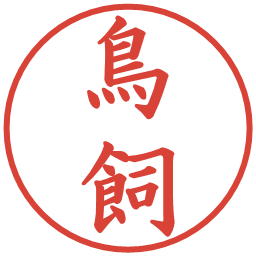 鳥飼